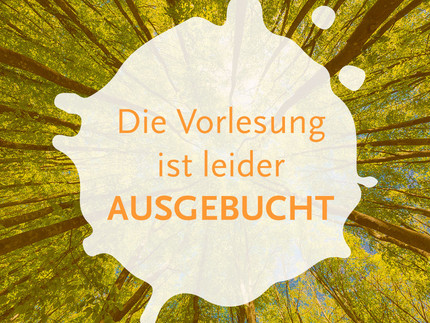 Die Vorlesung
ist leider
AUSGEBUCHT